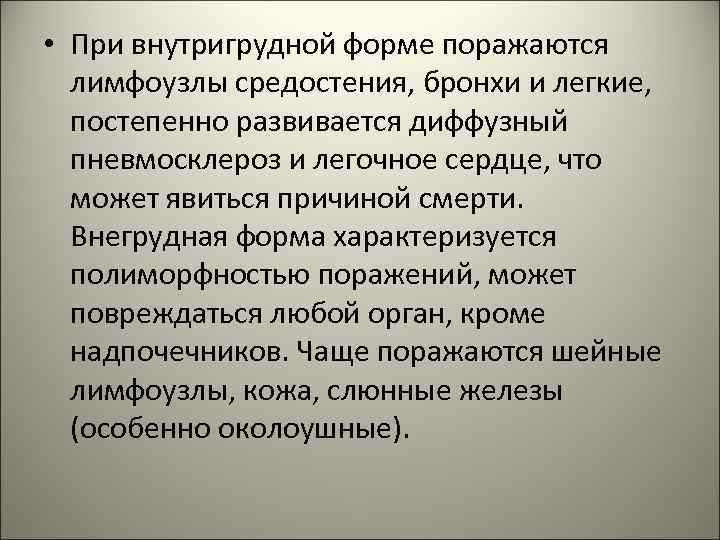 • При внутригрудной форме поражаются лимфоузлы средостения, бронхи и легкие, постепенно развивается диффузный пневмосклероз и легочное сердце, что может явиться причиной смерти. Внегрудная форма характеризуется полиморфностью поражений, может повреждаться любой орган, кроме надпочечников. Чаще поражаются шейные лимфоузлы, кожа, слюнные железы (особенно околоушные).